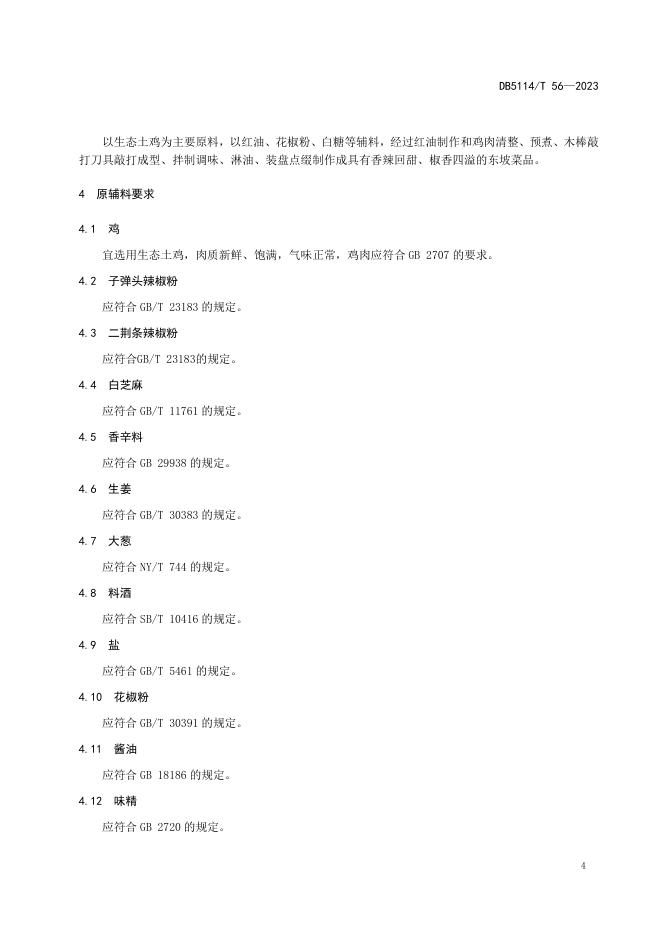 DB5114/T 56—2023

以生态土鸡为主要原料，以红油、花椒粉、白糖等辅料，经过红油制作和鸡肉清整、预煮、木棒敲打刀具敲打成型、拌制调味、淋油、装盘点缀制作成具有香辣回甜、椒香四溢的东坡菜品。

4 原辅料要求

4.1 鸡

宜选用生态土鸡，肉质新鲜、饱满，气味正常，鸡肉应符合 GB 2707 的要求。

4.2 子弹头辣椒粉

应符合 GB/T 23183 的规定。

4.3 二荆条辣椒粉

应符合GB/T 23183的规定。

4.4 白芝麻

应符合 GB/T 11761 的规定。

4.5 香辛料

应符合 GB 29938 的规定。

4.6 生姜

应符合 GB/T 30383 的规定。

4.7 大葱

应符合 NY/T 744 的规定。

4.8 料酒

应符合 SB/T 10416 的规定。

4.9 盐

应符合 GB/T 5461 的规定。

4.10 花椒粉

应符合 GB/T 30391 的规定。

4.11 酱油

应符合 GB 18186 的规定。

4.12 味精

应符合 GB 2720 的规定。

4